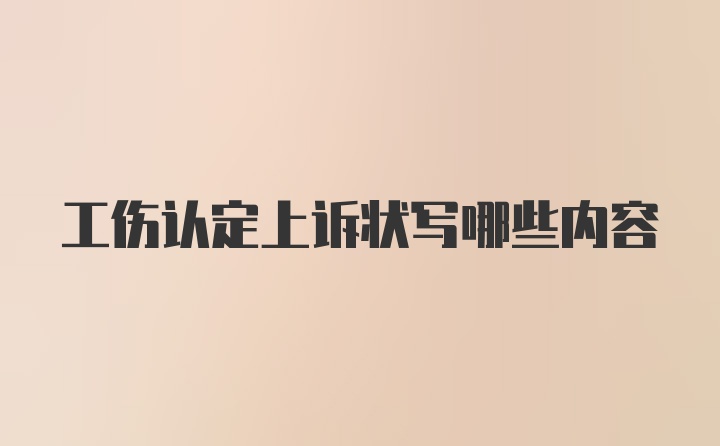 工伤认定上诉状写哪些内容